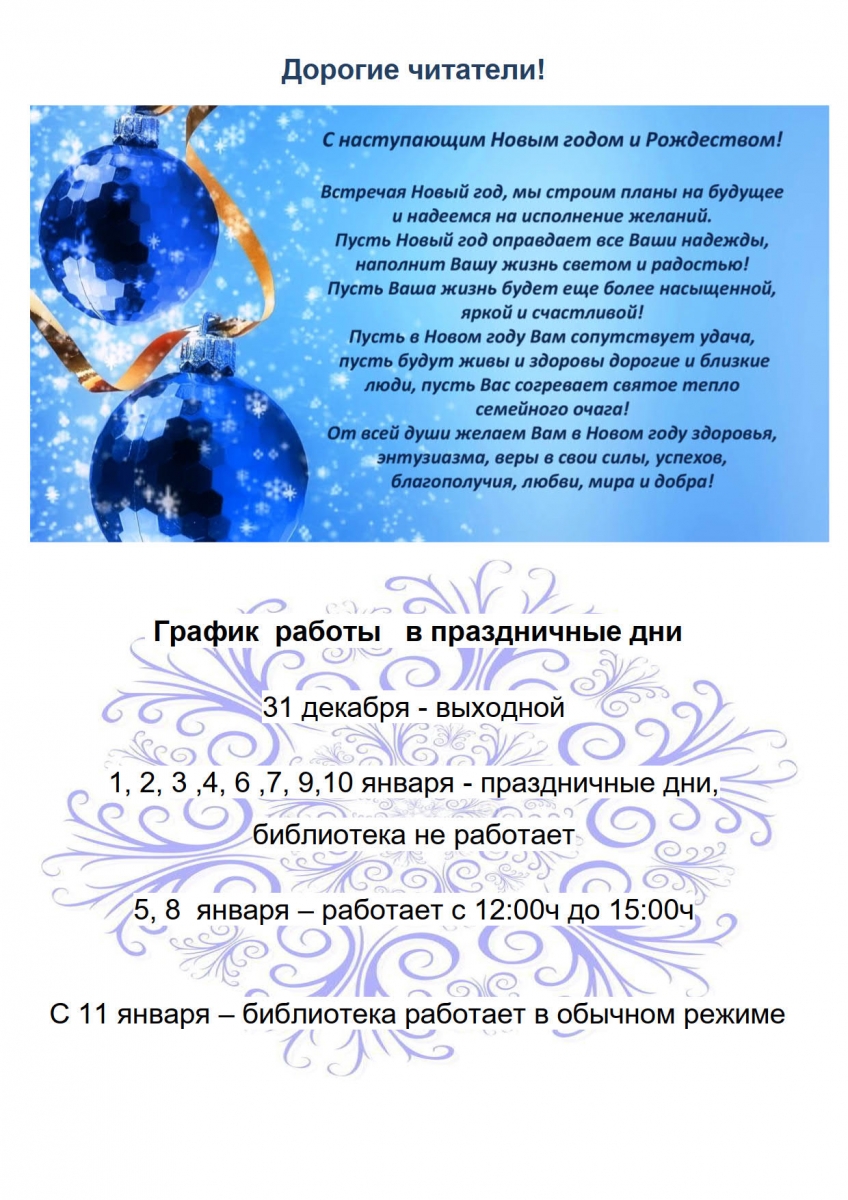 Дорогие читатели!

С наступающим Новым годом и Рождеством!

Встречая Новый год, мы строим планы на будущее и надеемся на исполнение желаний. Пусть Новый год оправдает все Ваши надежды, наполнит Вашу жизнь светом и радостью! Пусть Ваша жизнь будет еще более насыщенной, яркой и счастливой! Пусть в Новом году Вам сопутствует удача, пусть будут живы и здоровы дорогие и близкие люди, пусть Вас согревает святое тепло семейного очага! От всей души желаем Вам в Новом году здоровья, энтузиазма, веры в свои силы, успехов, благополучия, любви, мира и добра!

График работы в праздничные дни

31 декабря - выходной

1, 2, 3 ,4, 6 ,7, 9,10 января - праздничные дни, библиотека не работает

5, 8 января – работает с 12:00ч до 15:00ч

С 11 января – библиотека работает в обычном режиме